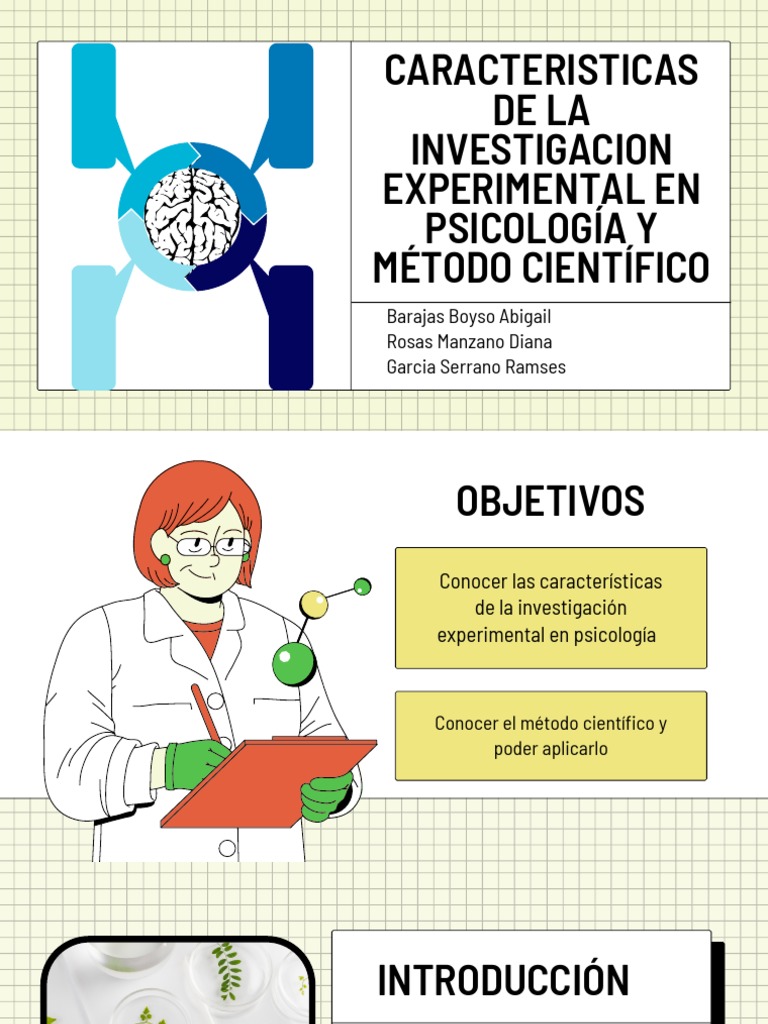 CARACTERISTICAS DE LA INVESTIGACION EXPERIMENTAL EN PSICOLOGÍA Y MÉTODO CIENTÍFICO

Barajas Boyso Abigail
Rosas Manzano Diana
Garcia Serrano Ramses

OBJETIVOS

Conocer las características de la investigación experimental en psicología

Conocer el método científico y poder aplicarlo

INTRODUCCIÓN